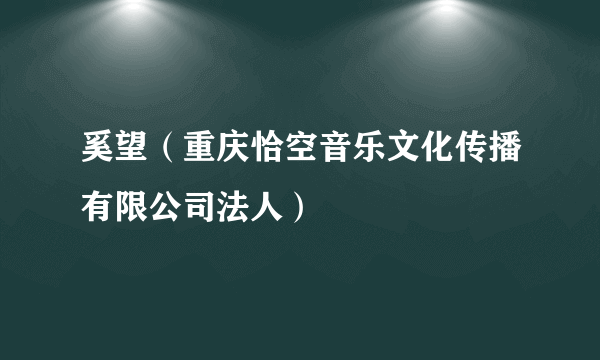 奚望（重庆恰空音乐文化传播有限公司法人）